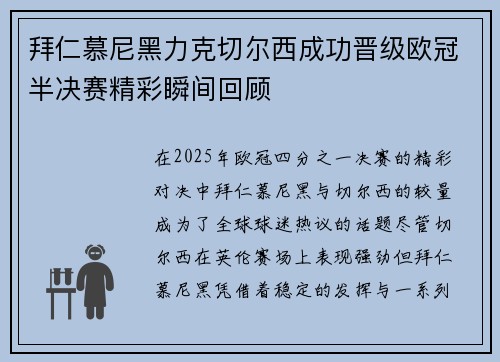 拜仁慕尼黑力克切尔西成功晋级欧冠半决赛精彩瞬间回顾

在2025年欧冠四分之一决赛的精彩对决中拜仁慕尼黑与切尔西的较量成为了全球球迷热议的话题尽管切尔西在英伦赛场上表现强劲但拜仁慕尼黑凭借着稳定的发挥与一系列